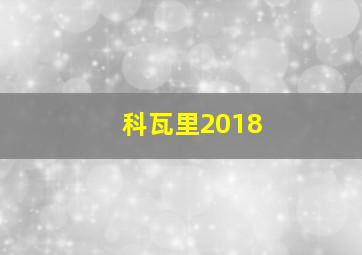 科瓦里2018